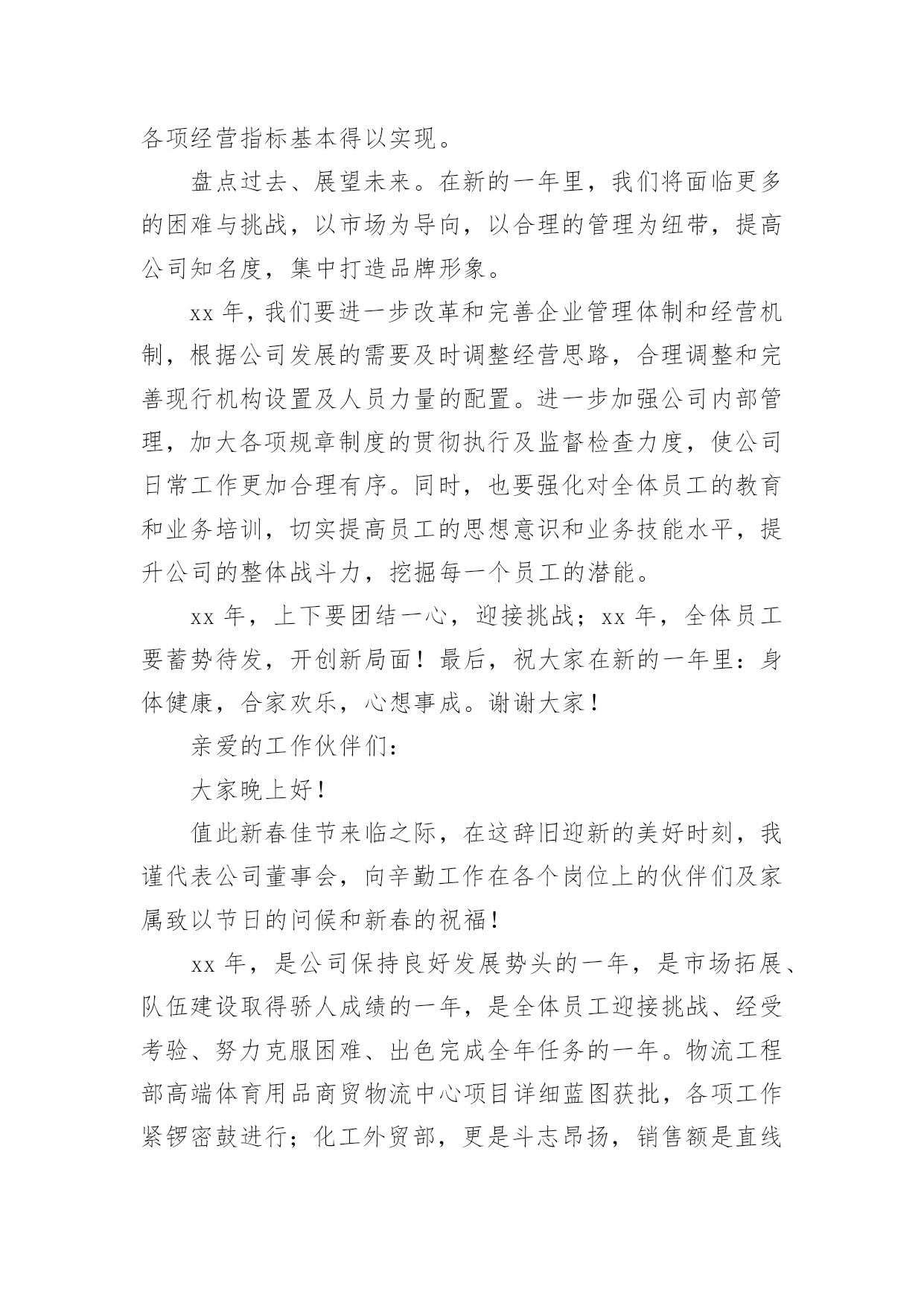 各项经营指标基本得以实现。

盘点过去、展望未来。在新的一年里，我们将面临更多的困难与挑战，以市场为导向，以合理的管理为纽带，提高公司知名度，集中打造品牌形象。

xx 年，我们要进一步改革和完善企业管理体制和经营机制，根据公司发展的需要及时调整经营思路，合理调整和完善现行机构设置及人员力量的配置。进一步加强公司内部管理，加大各项规章制度的贯彻执行及监督检查力度，使公司日常工作更加合理有序。同时，也要强化对全体员工的教育和业务培训，切实提高员工的思想意识和业务技能水平，提升公司的整体战斗力，挖掘每一个员工的潜能。

xx 年，上下要团结一心，迎接挑战；xx 年，全体员工要蓄势待发，开创新局面！最后，祝大家在新的一年里：身体健康，合家欢乐，心想事成。谢谢大家！

亲爱的工作伙伴们：

大家晚上好！

值此新春佳节来临之际，在这辞旧迎新的美好时刻，我谨代表公司董事会，向辛勤工作在各个岗位上的伙伴们及家属致以节日的问候和新春的祝福！

xx 年，是公司保持良好发展势头的一年，是市场拓展、队伍建设取得骄人成绩的一年，是全体员工迎接挑战、经受考验、努力克服困难、出色完成全年任务的一年。物流工程部高端体育用品商贸物流中心项目详细蓝图获批，各项工作紧锣密鼓进行；化工外贸部，更是斗志昂扬，销售额是直线